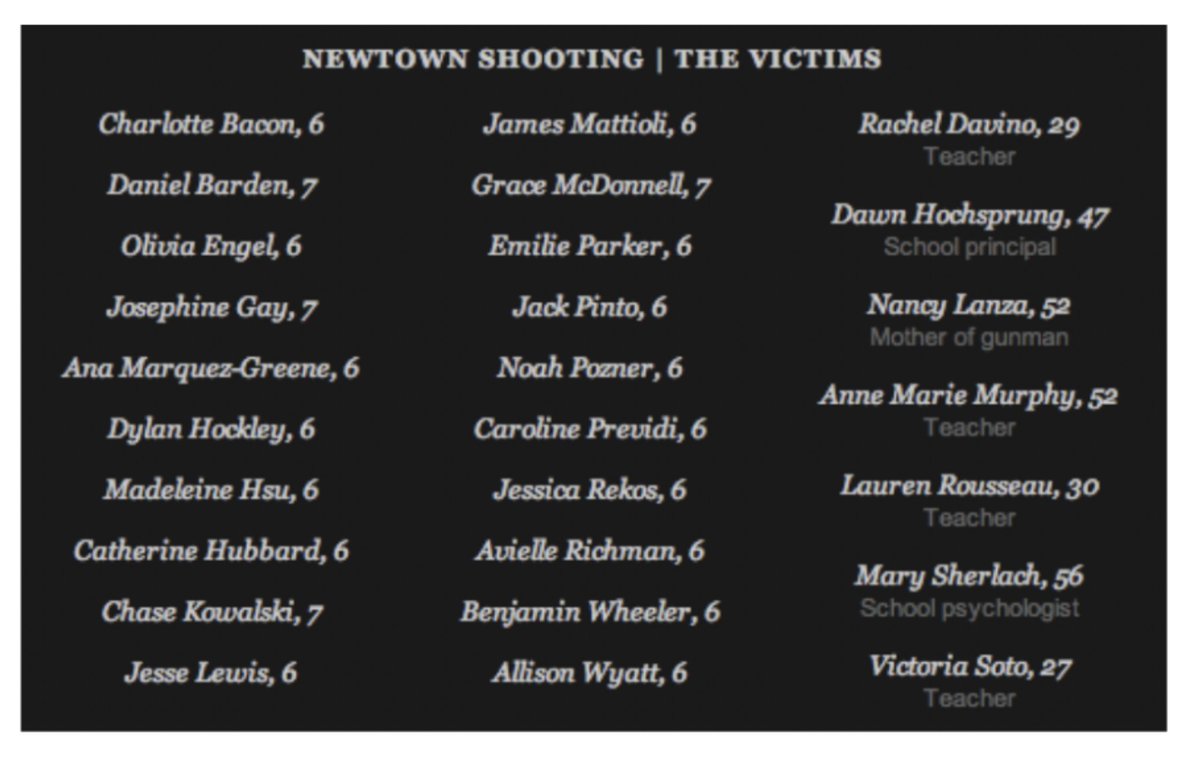 NEWTOWN SHOOTING | THE VICTIMS

Charlotte Bacon, 6

Daniel Barden, 7

Olivia Engel, 6

Josephine Gay, 7

Ana Marquez-Greene, 6

Dylan Hockley, 6

Madeleine Hsu, 6

Catherine Hubbard, 6

Chase Kowalski, 7

Jesse Lewis, 6

James Mattioli, 6

Grace McDonnell, 7

Emilie Parker, 6

Jack Pinto, 6

Noah Pozner, 6

Caroline Previdi, 6

Jessica Rekos, 6

Avielle Richman, 6

Benjamin Wheeler, 6

Allison Wyatt, 6

Rachel Davino, 29
Teacher

Dawn Hochsprung, 47
School principal

Nancy Lanza, 52
Mother of gunman

Anne Marie Murphy, 52
Teacher

Lauren Rousseau, 30
Teacher

Mary Sherlach, 56
School psychologist

Victoria Soto, 27
Teacher